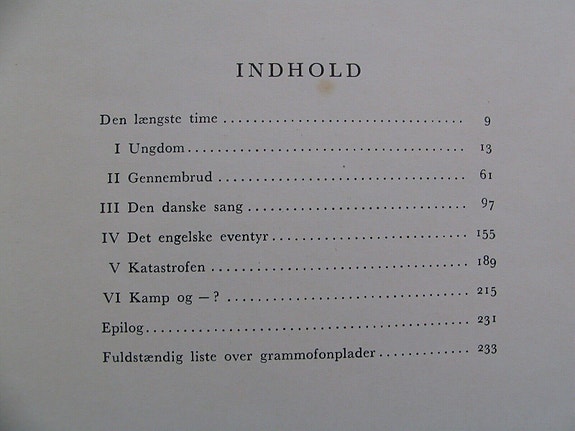 INDHOLD

Den længste time 9

I Ungdom 13

II Gennembrud 61

III Den danske sang 97

IV Det engelske eventyr 155

V Katastrofen 189

VI Kamp og —? 215

Epilog 231

Fuldstændig liste over grammofonplader 233